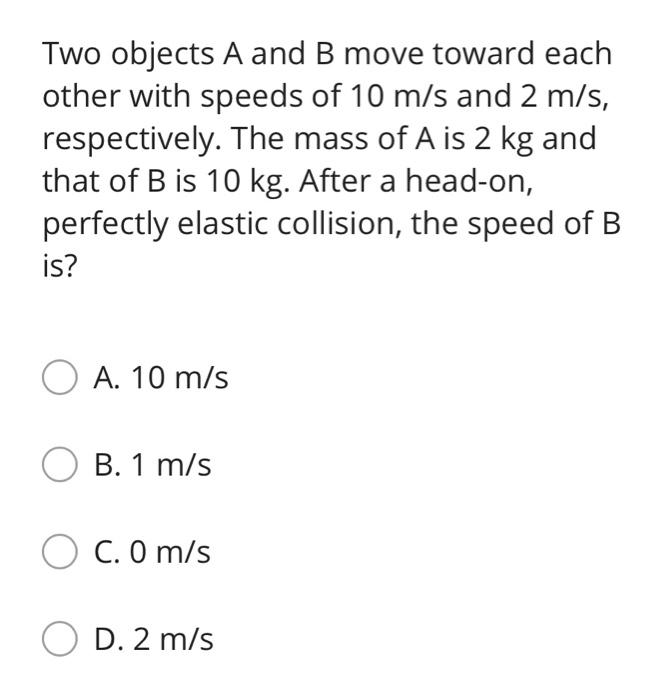 Two objects A and B move toward each other with speeds of 10 m/s and 2 m/s, respectively. The mass of A is 2 kg and that of B is 10 kg. After a head-on, perfectly elastic collision, the speed of B is?

A. 10 m/s

B. 1 m/s

C. 0 m/s

D. 2 m/s